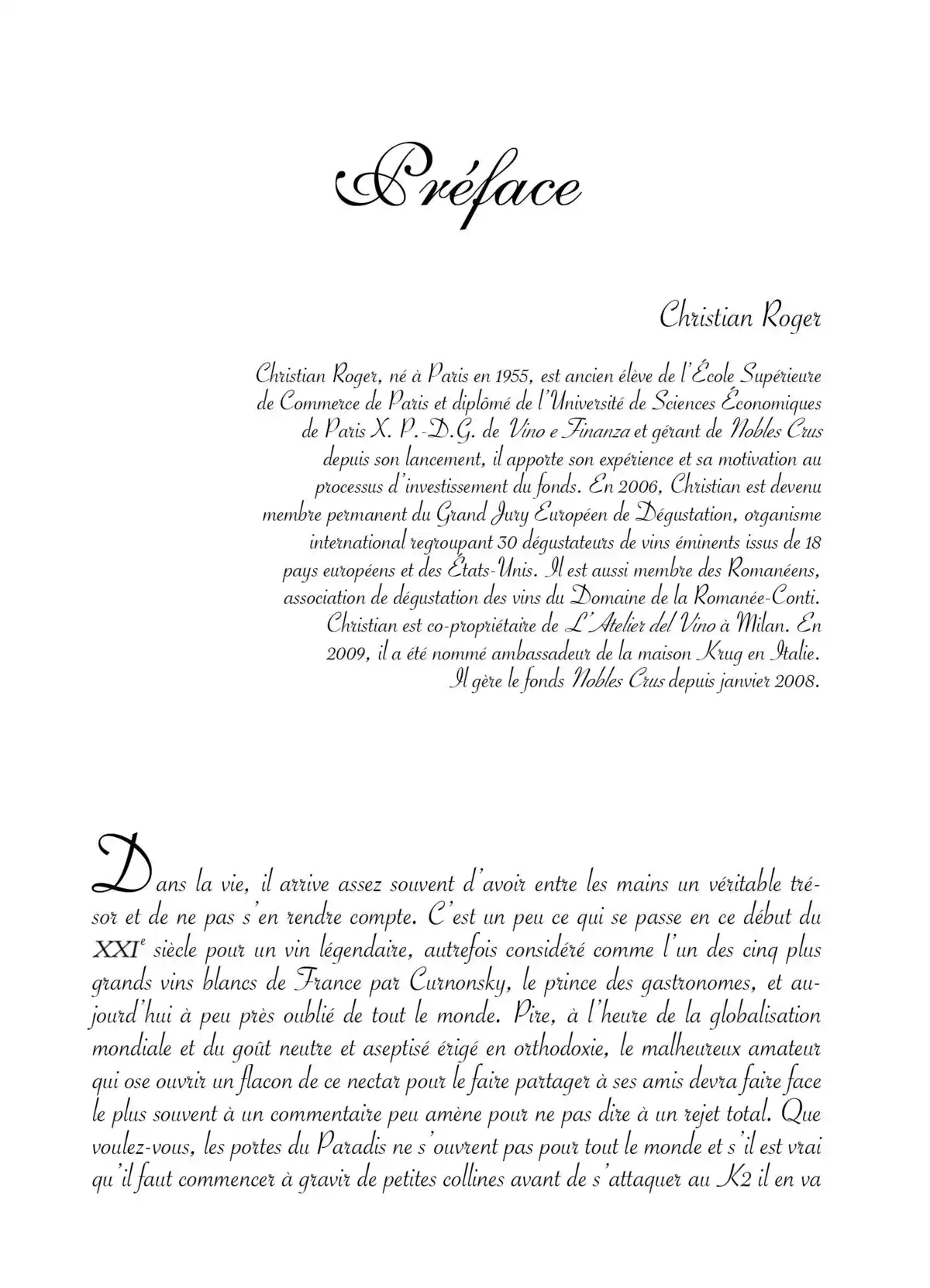 Préface

Christian Roger

Christian Roger, né à Paris en 1955, est ancien élève de l'École Supérieure de Commerce de Paris et diplômé de l'Université de Sciences Économiques de Paris X. P.-D.G. de Vino e Finanza et gérant de Nobles Crus depuis son lancement, il apporte son expérience et sa motivation au processus d'investissement du fonds. En 2006, Christian est devenu membre permanent du Grand Jury Européen de Dégustation, organisme international regroupant 30 dégustateurs de vins éminents issus de 18 pays européens et des États-Unis. Il est aussi membre des Romanéens, association de dégustation des vins du Domaine de la Romanée-Conti. Christian est co-propriétaire de L'Atelier del Vino à Milan. En 2009, il a été nommé ambassadeur de la maison Krug en Italie. Il gère le fonds Nobles Crus depuis janvier 2008.

Dans la vie, il arrive assez souvent d'avoir entre les mains un véritable trésor et de ne pas s'en rendre compte. C'est un peu ce qui se passe en ce début du XXI$^e$ siècle pour un vin légendaire, autrefois considéré comme l'un des cinq plus grands vins blancs de France par Curnonsky, le prince des gastronomes, et aujourd'hui à peu près oublié de tout le monde. Pire, à l'heure de la globalisation mondiale et du goût neutre et aseptisé érigé en orthodoxie, le malheureux amateur qui ose ouvrir un flacon de ce nectar pour le faire partager à ses amis devra faire face le plus souvent à un commentaire peu amène pour ne pas dire à un rejet total. Que voulez-vous, les portes du Paradis ne s'ouvrent pas pour tout le monde et s'il est vrai qu'il faut commencer à gravir de petites collines avant de s'attaquer au K2 il en va